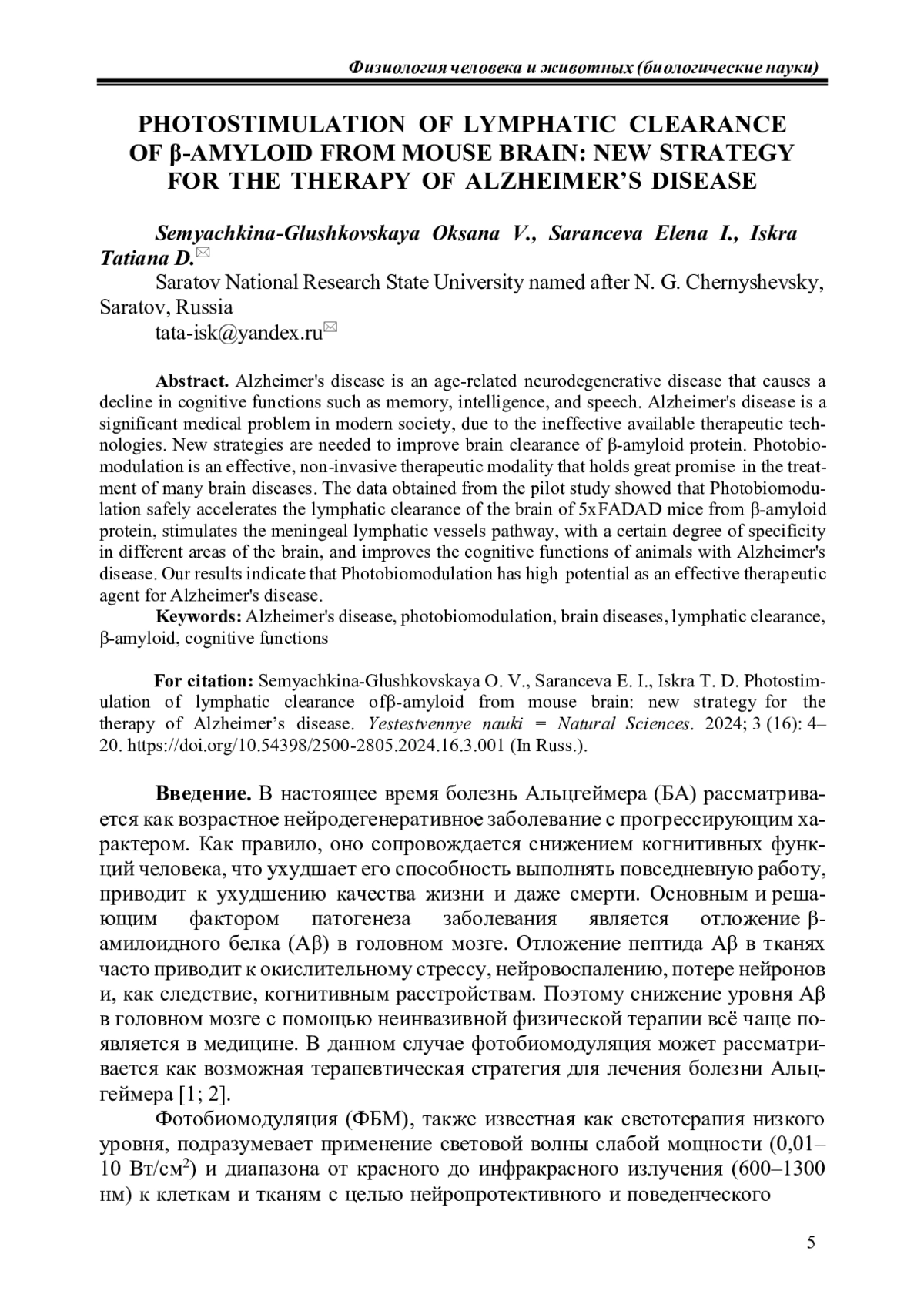 Физиология человека и животных (биологические науки)

PHOTOSTIMULATION OF LYMPHATIC CLEARANCE OF β-AMYLOID FROM MOUSE BRAIN: NEW STRATEGY FOR THE THERAPY OF ALZHEIMER'S DISEASE

Semyachkina-Glushkovskaya Oksana V., Saranceva Elena I., Iskra Tatiana D.✉
Saratov National Research State University named after N. G. Chernyshevsky, Saratov, Russia
tata-isk@yandex.ru✉

Abstract. Alzheimer's disease is an age-related neurodegenerative disease that causes a decline in cognitive functions such as memory, intelligence, and speech. Alzheimer's disease is a significant medical problem in modern society, due to the ineffective available therapeutic technologies. New strategies are needed to improve brain clearance of β-amyloid protein. Photobiomodulation is an effective, non-invasive therapeutic modality that holds great promise in the treatment of many brain diseases. The data obtained from the pilot study showed that Photobiomodulation safely accelerates the lymphatic clearance of the brain of 5xFADAD mice from β-amyloid protein, stimulates the meningeal lymphatic vessels pathway, with a certain degree of specificity in different areas of the brain, and improves the cognitive functions of animals with Alzheimer's disease. Our results indicate that Photobiomodulation has high potential as an effective therapeutic agent for Alzheimer's disease.
Keywords: Alzheimer's disease, photobiomodulation, brain diseases, lymphatic clearance, β-amyloid, cognitive functions

For citation: Semyachkina-Glushkovskaya O. V., Saranceva E. I., Iskra T. D. Photostimulation of lymphatic clearance ofβ-amyloid from mouse brain: new strategy for the therapy of Alzheimer's disease. Yestestvennye nauki = Natural Sciences. 2024; 3 (16): 4–20. https://doi.org/10.54398/2500-2805.2024.16.3.001 (In Russ.).

Введение. В настоящее время болезнь Альцгеймера (БА) рассматривается как возрастное нейродегенеративное заболевание с прогрессирующим характером. Как правило, оно сопровождается снижением когнитивных функций человека, что ухудшает его способность выполнять повседневную работу, приводит к ухудшению качества жизни и даже смерти. Основным и решающим фактором патогенеза заболевания является отложение β-амилоидного белка (Aβ) в головном мозге. Отложение пептида Aβ в тканях часто приводит к окислительному стрессу, нейровоспалению, потере нейронов и, как следствие, когнитивным расстройствам. Поэтому снижение уровня Aβ в головном мозге с помощью неинвазивной физической терапии всё чаще появляется в медицине. В данном случае фотобиомодуляция может рассматривается как возможная терапевтическая стратегия для лечения болезни Альцгеймера [1; 2].
Фотобиомодуляция (ФБМ), также известная как светотерапия низкого уровня, подразумевает применение световой волны слабой мощности (0,01–10 Вт/см$^2$) и диапазона от красного до инфракрасного излучения (600–1300 нм) к клеткам и тканям с целью нейропротективного и поведенческого

5